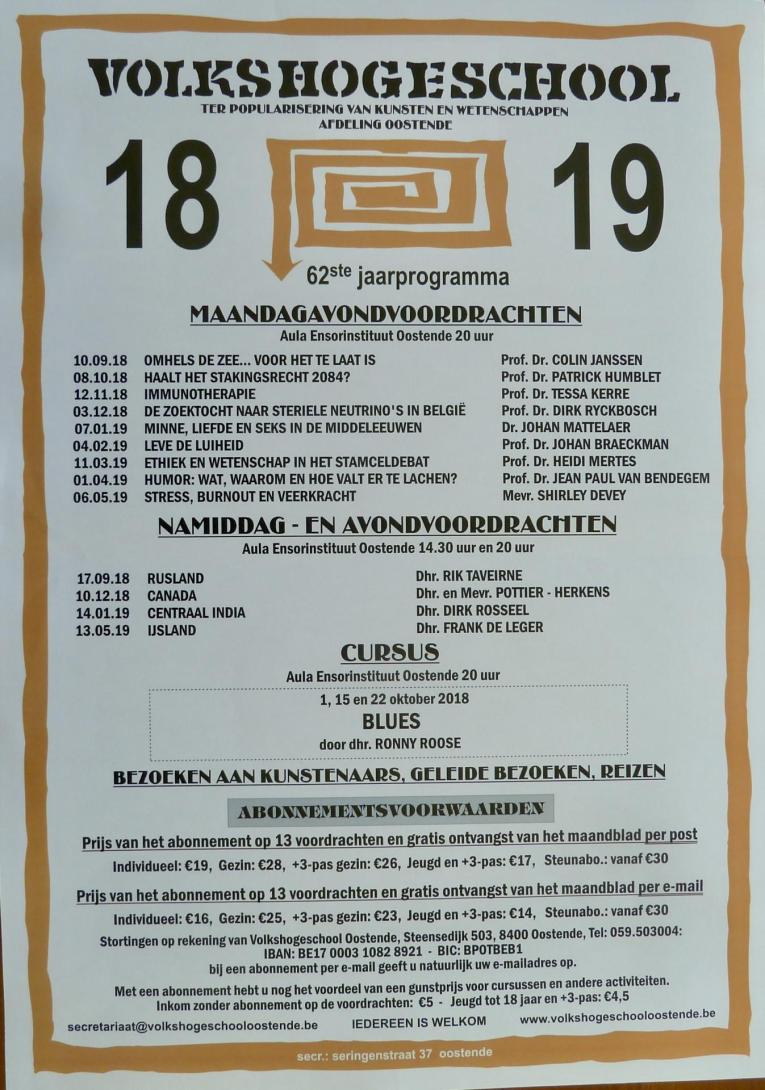 VOLKSHOGESCHOOL
TER POPULARISERING VAN KUNSTEN EN WETENSCHAPPEN
AFDELING OOSTENDE

18 19

62ste jaarprogramma

MAANDAGAVONDVOORDRACHTEN
Aula Ensorinstituut Oostende 20 uur

| | | |
|---|---|---|
| 10.09.18 | OMHELS DE ZEE... VOOR HET TE LAAT IS | Prof. Dr. COLIN JANSSEN |
| 08.10.18 | HAALT HET STAKINGSRECHT 2084? | Prof. Dr. PATRICK HUMBLET |
| 12.11.18 | IMMUNOTHERAPIE | Prof. Dr. TESSA KERRE |
| 03.12.18 | DE ZOEKTOCHT NAAR STERIELE NEUTRINO'S IN BELGIË | Prof. Dr. DIRK RYCKBOSCH |
| 07.01.19 | MINNE, LIEFDE EN SEKS IN DE MIDDELEEUWEN | Dr. JOHAN MATTELAER |
| 04.02.19 | LEVE DE LUIHEID | Prof. Dr. JOHAN BRAECKMAN |
| 11.03.19 | ETHIEK EN WETENSCHAP IN HET STAMCELDEBAT | Prof. Dr. HEIDI MERTES |
| 01.04.19 | HUMOR: WAT, WAAROM EN HOE VALT ER TE LACHEN? | Prof. Dr. JEAN PAUL VAN BENDEGEM |
| 06.05.19 | STRESS, BURNOUT EN VEERKRACHT | Mevr. SHIRLEY DEVEY |

NAMIDDAG - EN AVONDVOORDRACHTEN
Aula Ensorinstituut Oostende 14.30 uur en 20 uur

| | | |
|---|---|---|
| 17.09.18 | RUSLAND | Dhr. RIK TAVEIRNE |
| 10.12.18 | CANADA | Dhr. en Mevr. POTTIER - HERKENS |
| 14.01.19 | CENTRAAL INDIA | Dhr. DIRK ROSSEEL |
| 13.05.19 | IJSLAND | Dhr. FRANK DE LEGER |

CURSUS
Aula Ensorinstituut Oostende 20 uur

1, 15 en 22 oktober 2018
BLUES
door dhr. RONNY ROOSE

BEZOEKEN AAN KUNSTENAARS, GELEIDE BEZOEKEN, REIZEN

ABONNEMENTSVOORWAARDEN

Prijs van het abonnement op 13 voordrachten en gratis ontvangst van het maandblad per post
Individueel: €19, Gezin: €28, +3-pas gezin: €26, Jeugd en +3-pas: €17, Steunabo.: vanaf €30

Prijs van het abonnement op 13 voordrachten en gratis ontvangst van het maandblad per e-mail
Individueel: €16, Gezin: €25, +3-pas gezin: €23, Jeugd en +3-pas: €14, Steunabo.: vanaf €30

Stortingen op rekening van Volkshogeschool Oostende, Steensedijk 503, 8400 Oostende, Tel: 059.503004:
IBAN: BE17 0003 1082 8921 - BIC: BPOTBEB1
bij een abonnement per e-mail geeft u natuurlijk uw e-mailadres op.

Met een abonnement hebt u nog het voordeel van een gunstprijs voor cursussen en andere activiteiten.
Inkom zonder abonnement op de voordrachten: €5 - Jeugd tot 18 jaar en +3-pas: €4,5

secretariaat@volkshogeschooloostende.be IEDEREEN IS WELKOM www.volkshogeschooloostende.be

secr.: seringenstraat 37 oostende